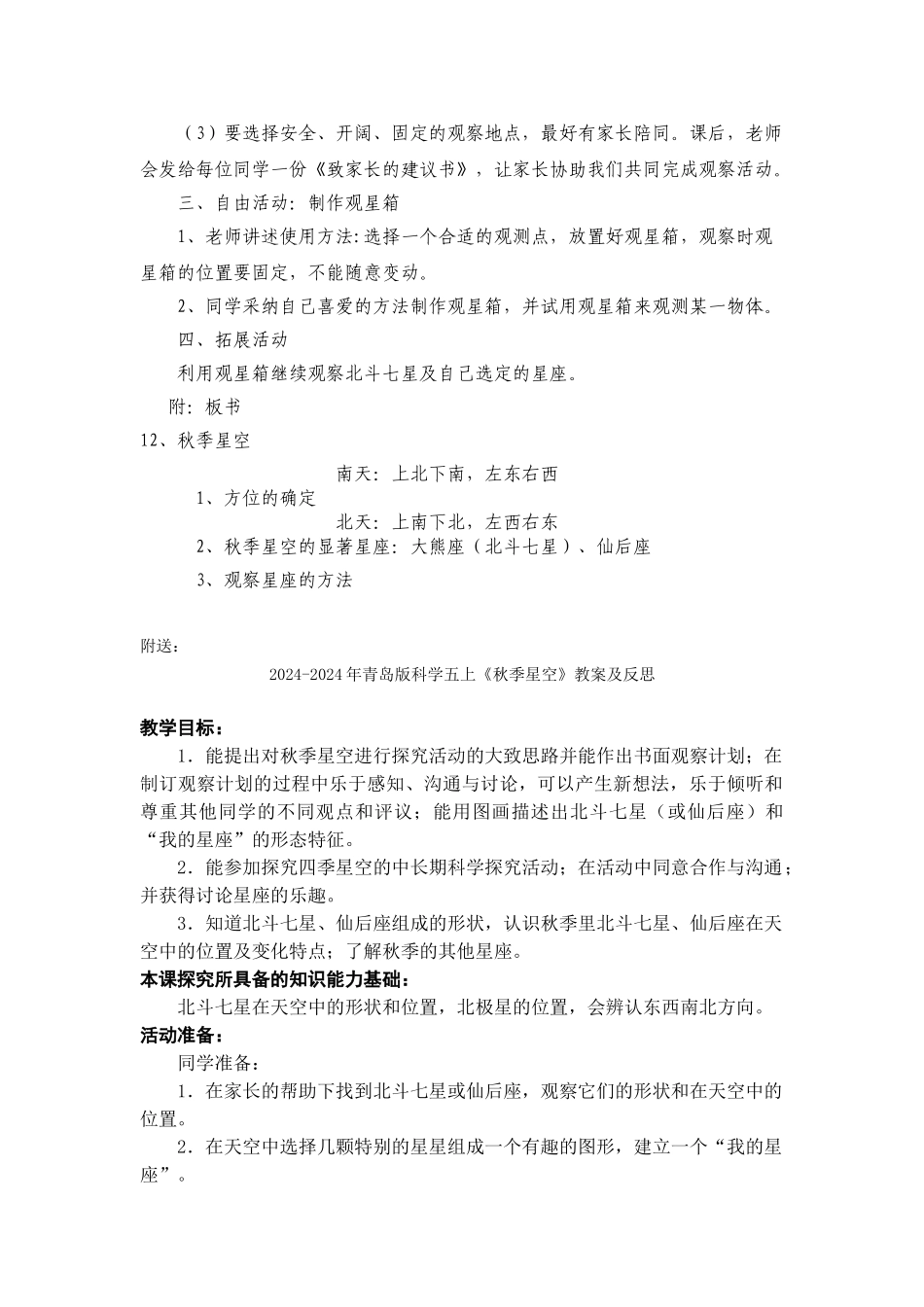 （3）要选择安全、开阔、固定的观察地点，最好有家长陪同。课后，老师会发给每位同学一份《致家长的建议书》，让家长协助我们共同完成观察活动。

三、自由活动：制作观星箱

1、老师讲述使用方法：选择一个合适的观测点，放置好观星箱，观察时观星箱的位置要固定，不能随意变动。

2、同学采纳自己喜爱的方法制作观星箱，并试用观星箱来观测某一物体。

四、拓展活动

利用观星箱继续观察北斗七星及自己选定的星座。

附：板书

12、秋季星空

南天：上北下南，左东右西

1、方位的确定

北天：上南下北，左西右东

2、秋季星空的显著星座：大熊座（北斗七星）、仙后座

3、观察星座的方法

附送：

2024-2024年青岛版科学五上《秋季星空》教案及反思

教学目标：

1．能提出对秋季星空进行探究活动的大致思路并能作出书面观察计划；在制订观察计划的过程中乐于感知、沟通与讨论，可以产生新想法，乐于倾听和尊重其他同学的不同观点和评议；能用图画描述出北斗七星（或仙后座）和“我的星座”的形态特征。

2．能参加探究四季星空的中长期科学探究活动；在活动中同意合作与沟通；并获得讨论星座的乐趣。

3．知道北斗七星、仙后座组成的形状，认识秋季里北斗七星、仙后座在天空中的位置及变化特点；了解秋季的其他星座。

本课探究所具备的知识能力基础：

北斗七星在天空中的形状和位置，北极星的位置，会辨认东西南北方向。

活动准备：

同学准备：

1．在家长的帮助下找到北斗七星或仙后座，观察它们的形状和在天空中的位置。

2．在天空中选择几颗特别的星星组成一个有趣的图形，建立一个“我的星座”。